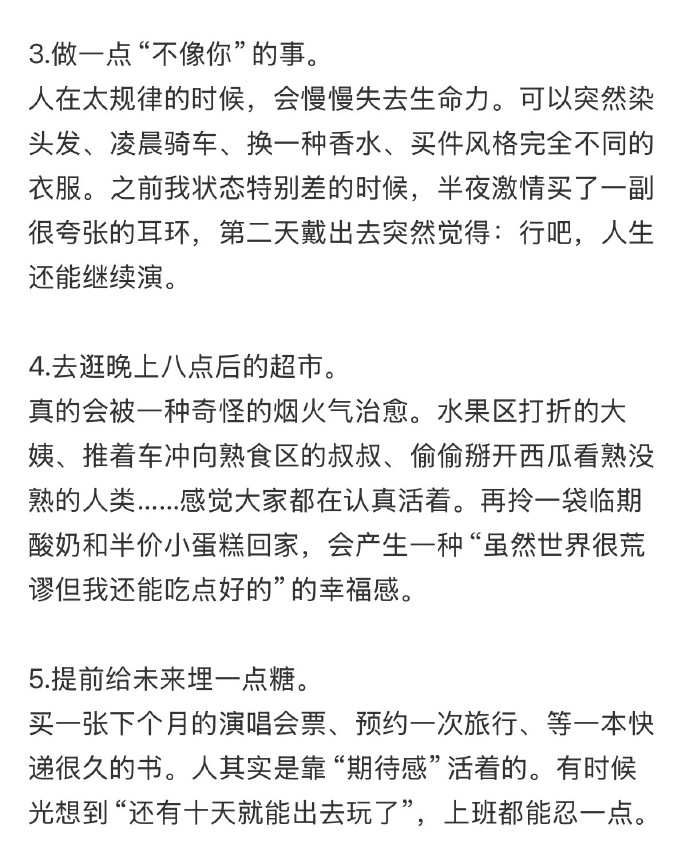 3.做一点“不像你”的事。
人在太规律的时候，会慢慢失去生命力。可以突然染头发、凌晨骑车、换一种香水、买件风格完全不同的衣服。之前我状态特别差的时候，半夜激情买了一副很夸张的耳环，第二天戴出去突然觉得：行吧，人生还能继续演。

4.去逛晚上八点后的超市。
真的会被一种奇怪的烟火气治愈。水果区打折的大姨、推着车冲向熟食区的叔叔、偷偷掰开西瓜看熟没熟的人类......感觉大家都在认真活着。再拎一袋临期酸奶和半价小蛋糕回家，会产生一种“虽然世界很荒谬但我还能吃点好的”的幸福感。

5.提前给未来埋一点糖。
买一张下个月的演唱会票、预约一次旅行、等一本快递很久的书。人其实是靠“期待感”活着的。有时候光想到“还有十天就能出去玩了”，上班都能忍一点。